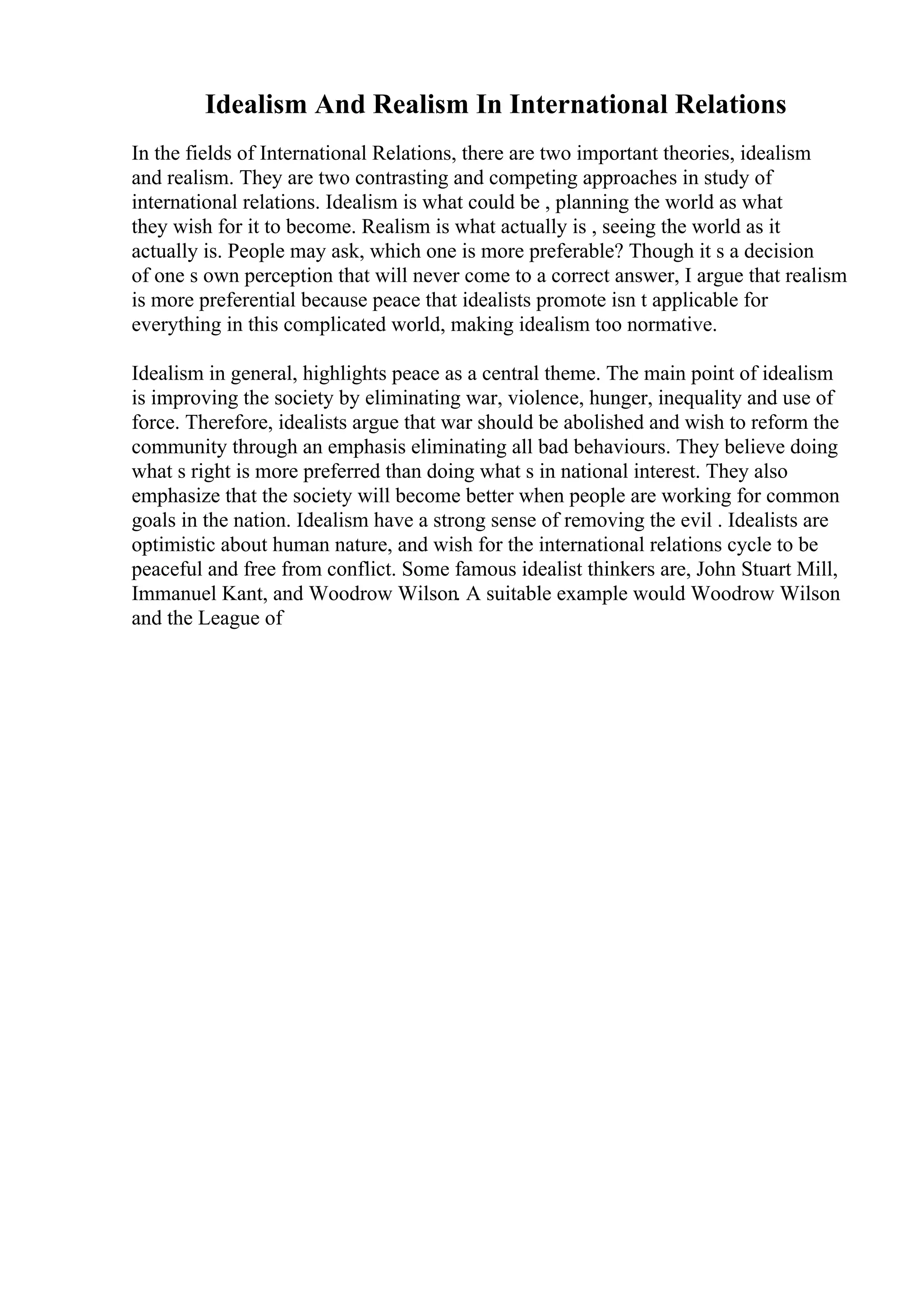 Idealism And Realism In International Relations

In the fields of International Relations, there are two important theories, idealism and realism. They are two contrasting and competing approaches in study of international relations. Idealism is what could be , planning the world as what they wish for it to become. Realism is what actually is , seeing the world as it actually is. People may ask, which one is more preferable? Though it s a decision of one s own perception that will never come to a correct answer, I argue that realism is more preferential because peace that idealists promote isn t applicable for everything in this complicated world, making idealism too normative.

Idealism in general, highlights peace as a central theme. The main point of idealism is improving the society by eliminating war, violence, hunger, inequality and use of force. Therefore, idealists argue that war should be abolished and wish to reform the community through an emphasis eliminating all bad behaviours. They believe doing what s right is more preferred than doing what s in national interest. They also emphasize that the society will become better when people are working for common goals in the nation. Idealism have a strong sense of removing the evil . Idealists are optimistic about human nature, and wish for the international relations cycle to be peaceful and free from conflict. Some famous idealist thinkers are, John Stuart Mill, Immanuel Kant, and Woodrow Wilson. A suitable example would Woodrow Wilson and the League of